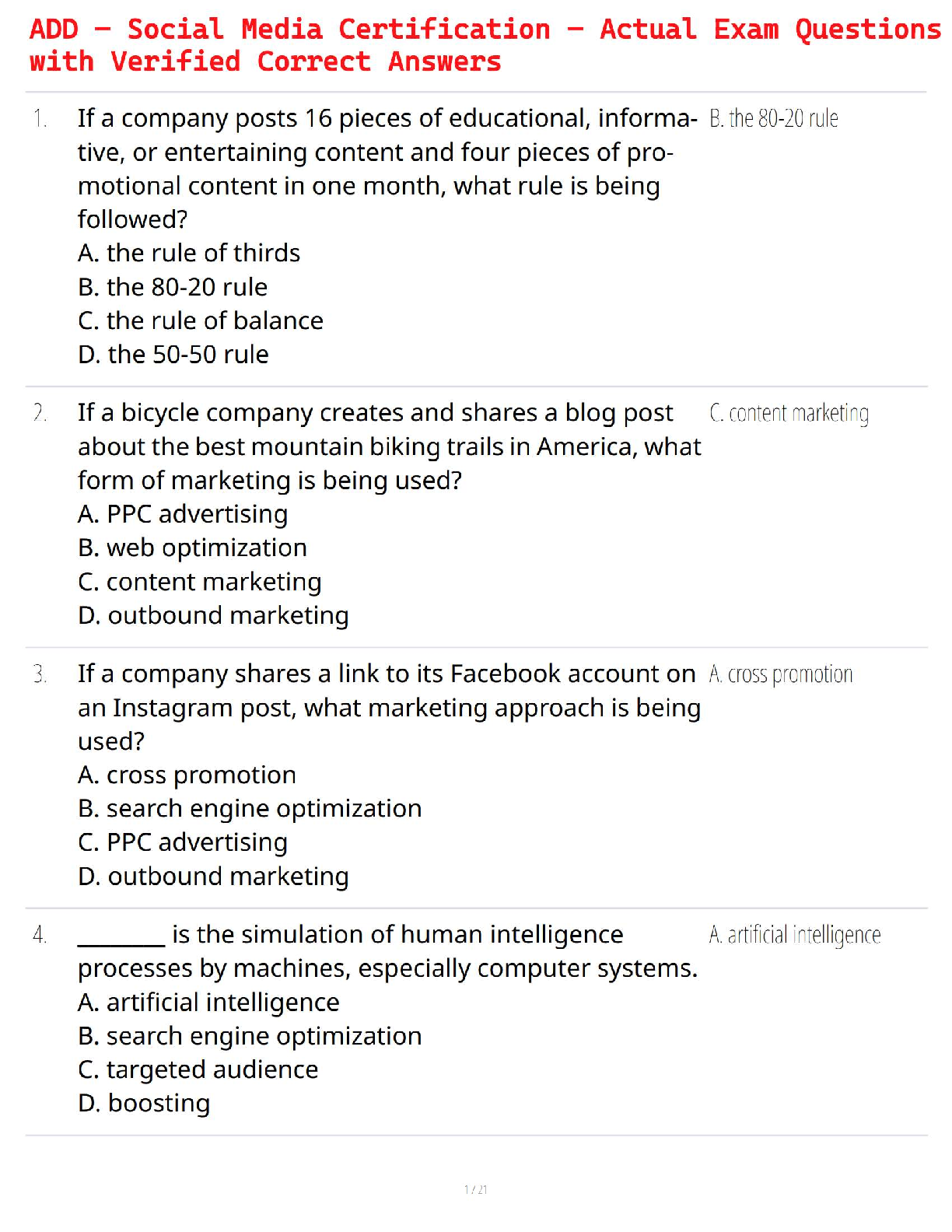 ADD – Social Media Certification – Actual Exam Questions with Verified Correct Answers

1. If a company posts 16 pieces of educational, informative, or entertaining content and four pieces of promotional content in one month, what rule is being followed?
A. the rule of thirds
B. the 80-20 rule
C. the rule of balance
D. the 50-50 rule

B. the 80-20 rule

2. If a bicycle company creates and shares a blog post about the best mountain biking trails in America, what form of marketing is being used?
A. PPC advertising
B. web optimization
C. content marketing
D. outbound marketing

C. content marketing

3. If a company shares a link to its Facebook account on an Instagram post, what marketing approach is being used?
A. cross promotion
B. search engine optimization
C. PPC advertising
D. outbound marketing

A. cross promotion

4. ________ is the simulation of human intelligence processes by machines, especially computer systems.
A. artificial intelligence
B. search engine optimization
C. targeted audience
D. boosting

A. artificial intelligence

1 / 21